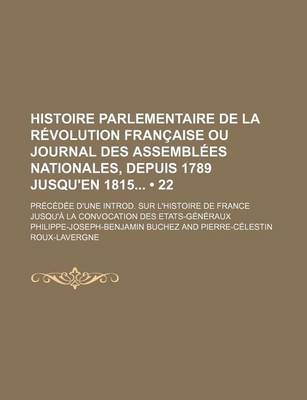 HISTOIRE PARLEMENTAIRE DE LA RÉVOLUTION FRANÇAISE OU JOURNAL DES ASSEMBLÉES NATIONALES, DEPUIS 1789 JUSQU'EN 1815... • 22

PRÉCÉDÉE D'UNE INTROD. SUR L'HISTOIRE DE FRANCE JUSQU'À LA CONVOCATION DES ÉTATS-GÉNÉRAUX

PHILIPPE-JOSEPH-BENJAMIN BUCHEZ AND PIERRE-CÉLESTIN ROUX-LAVERGNE